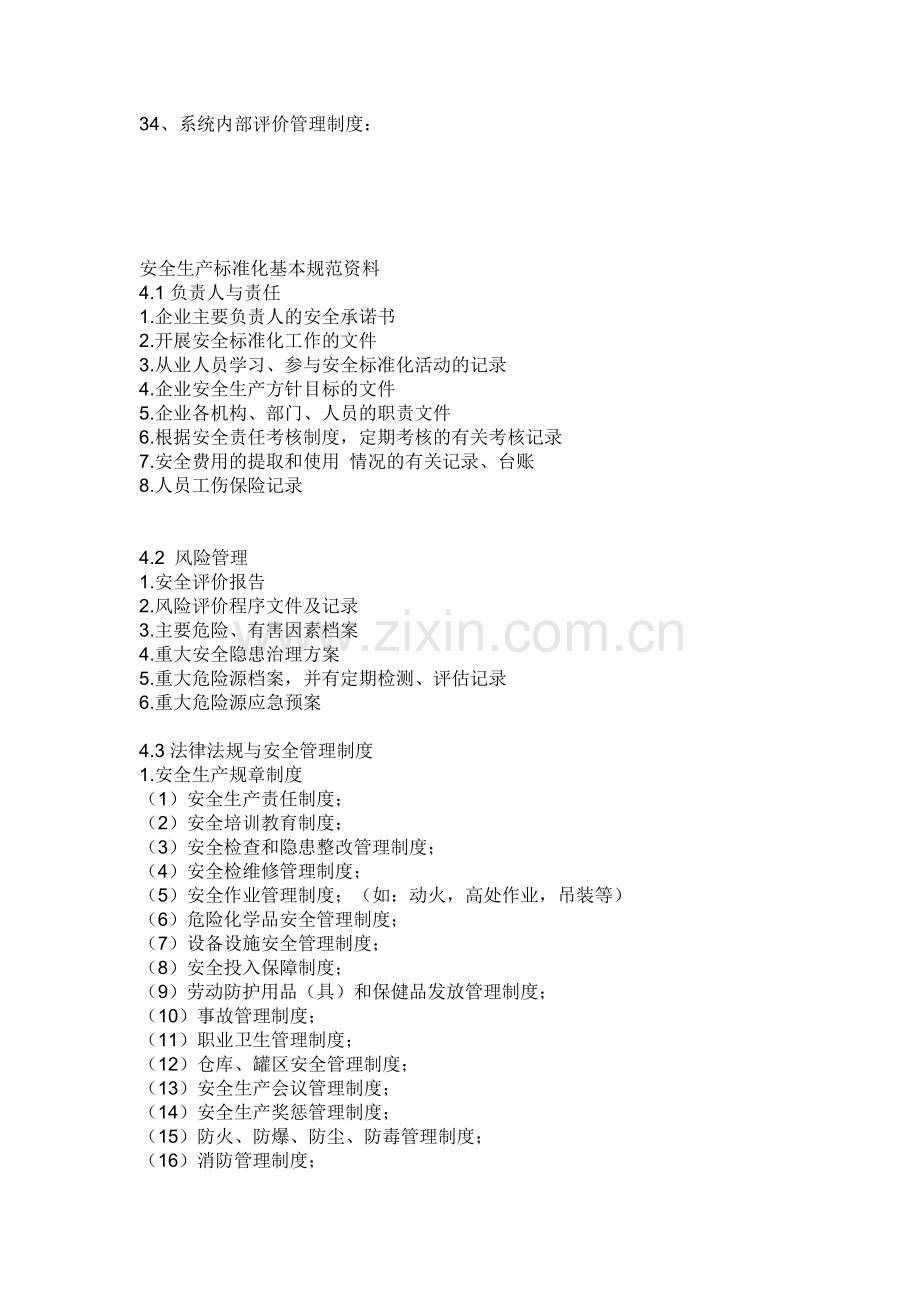 34、系统内部评价管理制度：

安全生产标准化基本规范资料
4.1负责人与责任
1.企业主要负责人的安全承诺书
2.开展安全标准化工作的文件
3.从业人员学习、参与安全标准化活动的记录
4.企业安全生产方针目标的文件
5.企业各机构、部门、人员的职责文件
6.根据安全责任考核制度，定期考核的有关考核记录
7.安全费用的提取和使用 情况的有关记录、台账
8.人员工伤保险记录

4.2 风险管理
1.安全评价报告
2.风险评价程序文件及记录
3.主要危险、有害因素档案
4.重大安全隐患治理方案
5.重大危险源档案，并有定期检测、评估记录
6.重大危险源应急预案

4.3法律法规与安全管理制度
1.安全生产规章制度
（1）安全生产责任制度；
（2）安全培训教育制度；
（3）安全检查和隐患整改管理制度；
（4）安全检维修管理制度；
（5）安全作业管理制度；（如：动火，高处作业，吊装等）
（6）危险化学品安全管理制度；
（7）设备设施安全管理制度；
（8）安全投入保障制度；
（9）劳动防护用品（具）和保健品发放管理制度；
（10）事故管理制度；
（11）职业卫生管理制度；
（12）仓库、罐区安全管理制度；
（13）安全生产会议管理制度；
（14）安全生产奖惩管理制度；
（15）防火、防爆、防尘、防毒管理制度；
（16）消防管理制度；

www.zixin.com.cn